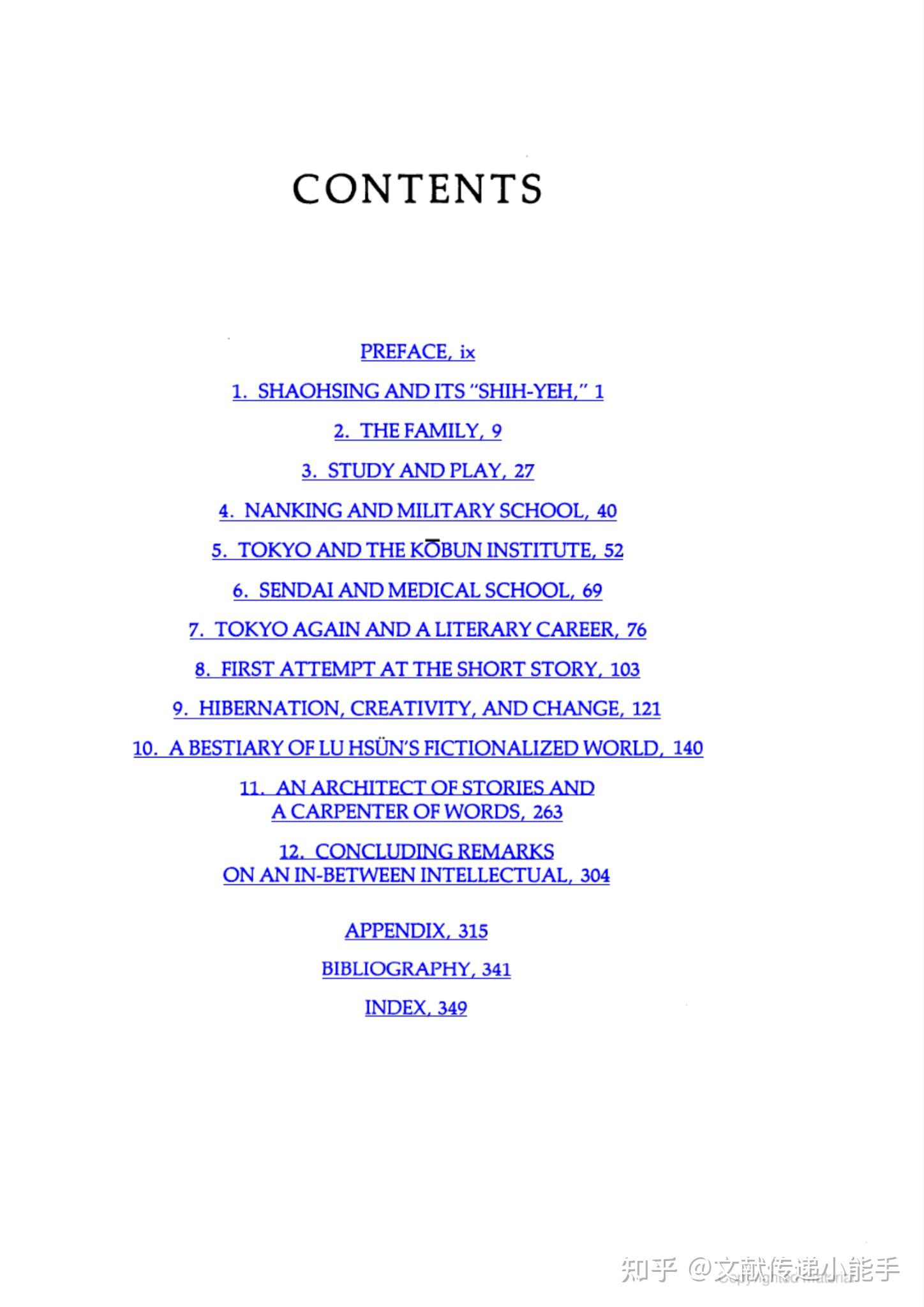 CONTENTS

PREFACE, ix

1. SHAOHSING AND ITS "SHIH-YEH," 1

2. THE FAMILY, 9

3. STUDY AND PLAY, 27

4. NANKING AND MILITARY SCHOOL, 40

5. TOKYO AND THE KŌBUN INSTITUTE, 52

6. SENDAI AND MEDICAL SCHOOL, 69

7. TOKYO AGAIN AND A LITERARY CAREER, 76

8. FIRST ATTEMPT AT THE SHORT STORY, 103

9. HIBERNATION, CREATIVITY, AND CHANGE, 121

10. A BESTIARY OF LU HSÜN'S FICTIONALIZED WORLD, 140

11. AN ARCHITECT OF STORIES AND A CARPENTER OF WORDS, 263

12. CONCLUDING REMARKS ON AN IN-BETWEEN INTELLECTUAL, 304

APPENDIX, 315

BIBLIOGRAPHY, 341

INDEX, 349

知乎 @文献传递小能手

Copyrighted material